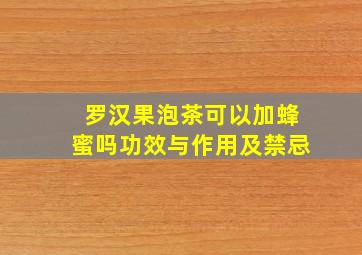 罗汉果泡茶可以加蜂蜜吗功效与作用及禁忌